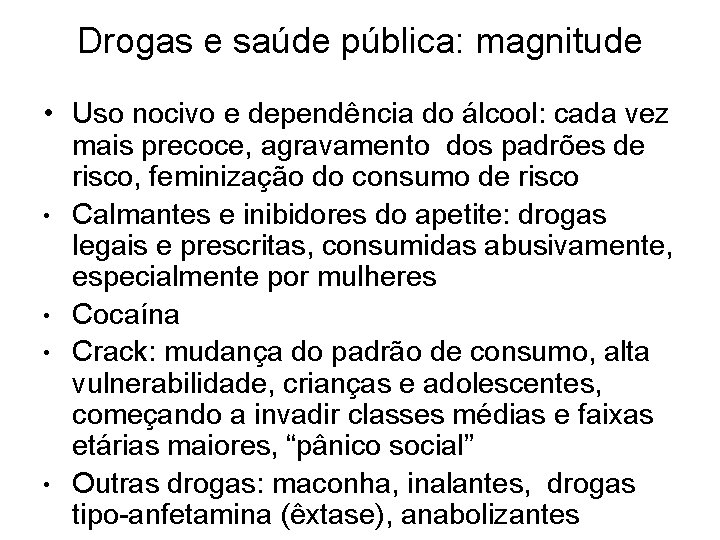 Drogas e saúde pública: magnitude

• Uso nocivo e dependência do álcool: cada vez mais precoce, agravamento dos padrões de risco, feminização do consumo de risco
• Calmantes e inibidores do apetite: drogas legais e prescritas, consumidas abusivamente, especialmente por mulheres
• Cocaína
• Crack: mudança do padrão de consumo, alta vulnerabilidade, crianças e adolescentes, começando a invadir classes médias e faixas etárias maiores, "pânico social"
• Outras drogas: maconha, inalantes, drogas tipo-anfetamina (êxtase), anabolizantes